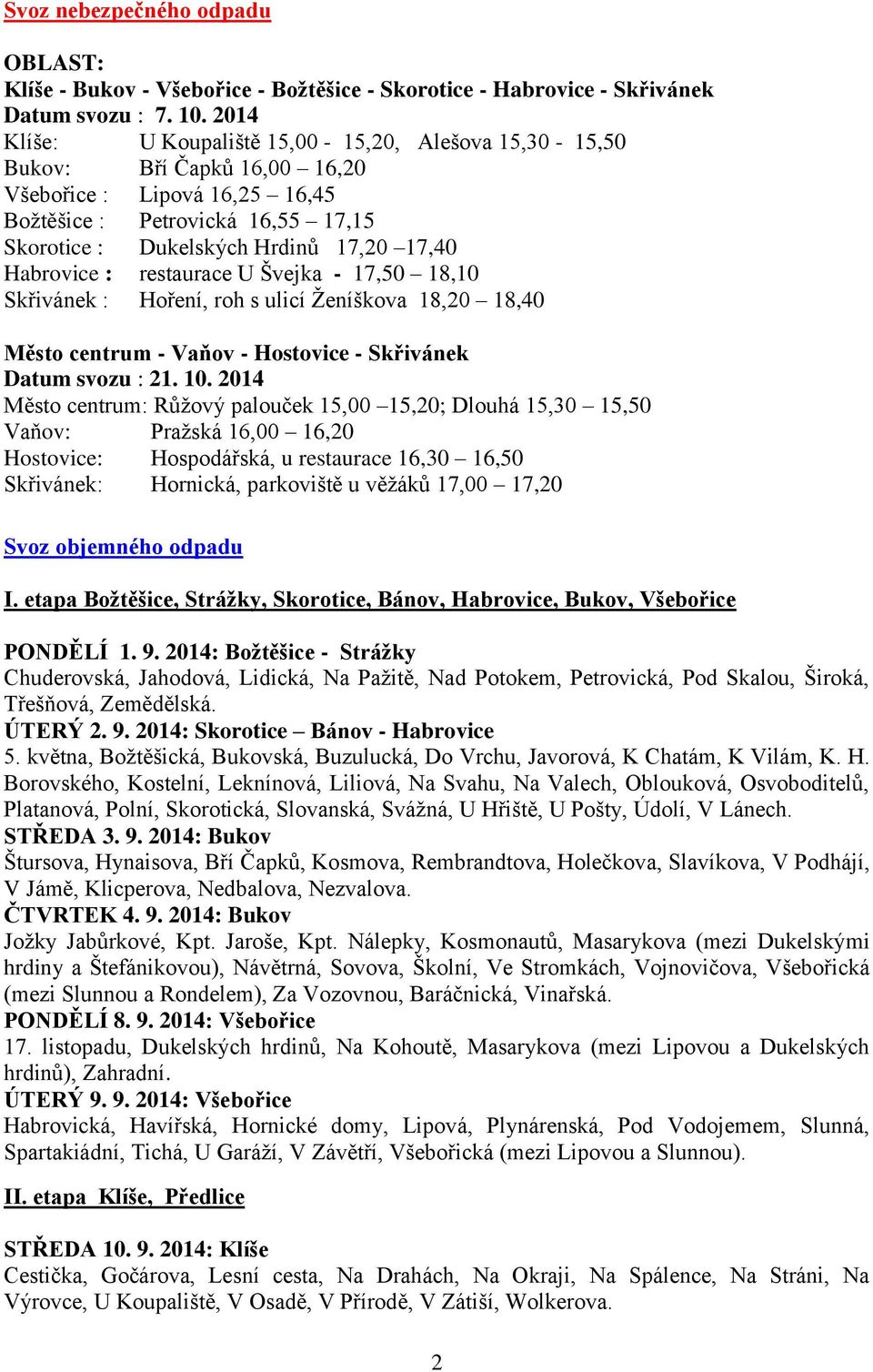 Svoz nebezpečného odpadu

OBLAST:
Klíše - Bukov - Všebořice - Božtěšice - Skorotice - Habrovice - Skřivánek
Datum svozu : 7. 10. 2014
Klíše: U Koupaliště 15,00 - 15,20, Alešova 15,30 - 15,50
Bukov: Bří Čapků 16,00 – 16,20
Všebořice : Lipová 16,25 – 16,45
Božtěšice : Petrovická 16,55 – 17,15
Skorotice : Dukelských Hrdinů 17,20 –17,40
Habrovice : restaurace U Švejka - 17,50 – 18,10
Skřivánek : Hoření, roh s ulicí Ženíškova 18,20 – 18,40

Město centrum - Vaňov - Hostovice - Skřivánek
Datum svozu : 21. 10. 2014
Město centrum: Růžový palouček 15,00 –15,20; Dlouhá 15,30 – 15,50
Vaňov: Pražská 16,00 – 16,20
Hostovice: Hospodářská, u restaurace 16,30 – 16,50
Skřivánek: Hornická, parkoviště u věžáků 17,00 – 17,20

Svoz objemného odpadu

I. etapa Božtěšice, Strážky, Skorotice, Bánov, Habrovice, Bukov, Všebořice

PONDĚLÍ 1. 9. 2014: Božtěšice - Strážky
Chuderovská, Jahodová, Lidická, Na Pažitě, Nad Potokem, Petrovická, Pod Skalou, Široká, Třešňová, Zemědělská.
ÚTERÝ 2. 9. 2014: Skorotice – Bánov - Habrovice
5. května, Božtěšická, Bukovská, Buzulucká, Do Vrchu, Javorová, K Chatám, K Vilám, K. H. Borovského, Kostelní, Leknínová, Liliová, Na Svahu, Na Valech, Oblouková, Osvoboditelů, Platanová, Polní, Skorotická, Slovanská, Svážná, U Hřiště, U Pošty, Údolí, V Lánech.
STŘEDA 3. 9. 2014: Bukov
Štursova, Hynaisova, Bří Čapků, Kosmova, Rembrandtova, Holečkova, Slavíkova, V Podhájí, V Jámě, Klicperova, Nedbalova, Nezvalova.
ČTVRTEK 4. 9. 2014: Bukov
Jožky Jabůrkové, Kpt. Jaroše, Kpt. Nálepky, Kosmonautů, Masarykova (mezi Dukelskými hrdiny a Štefánikovou), Návětrná, Sovova, Školní, Ve Stromkách, Vojnovičova, Všebořická (mezi Slunnou a Rondelem), Za Vozovnou, Baráčnická, Vinařská.
PONDĚLÍ 8. 9. 2014: Všebořice
17. listopadu, Dukelských hrdinů, Na Kohoutě, Masarykova (mezi Lipovou a Dukelských hrdinů), Zahradní.
ÚTERÝ 9. 9. 2014: Všebořice
Habrovická, Havířská, Hornické domy, Lipová, Plynárenská, Pod Vodojemem, Slunná, Spartakiádní, Tichá, U Garáží, V Závětří, Všebořická (mezi Lipovou a Slunnou).

II. etapa Klíše, Předlice

STŘEDA 10. 9. 2014: Klíše
Cestička, Gočárova, Lesní cesta, Na Drahách, Na Okraji, Na Spálence, Na Stráni, Na Výrovce, U Koupaliště, V Osadě, V Přírodě, V Zátiší, Wolkerova.

2